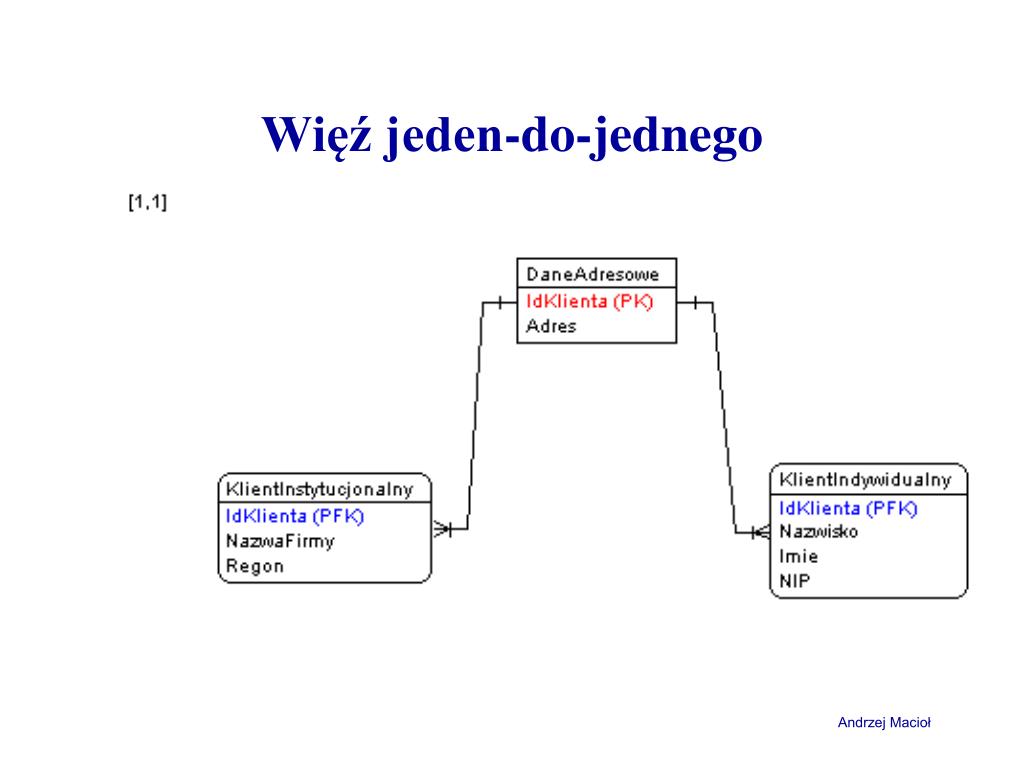 Więź jeden-do-jednego

[1,1]

DaneAdresowe
IdKlienta (PK)
Adres

KlientInstytucjonalny
IdKlienta (PFK)
NazwaFirmy
Regon

KlientIndywidualny
IdKlienta (PFK)
Nazwisko
Imie
NIP

Andrzej Macioł